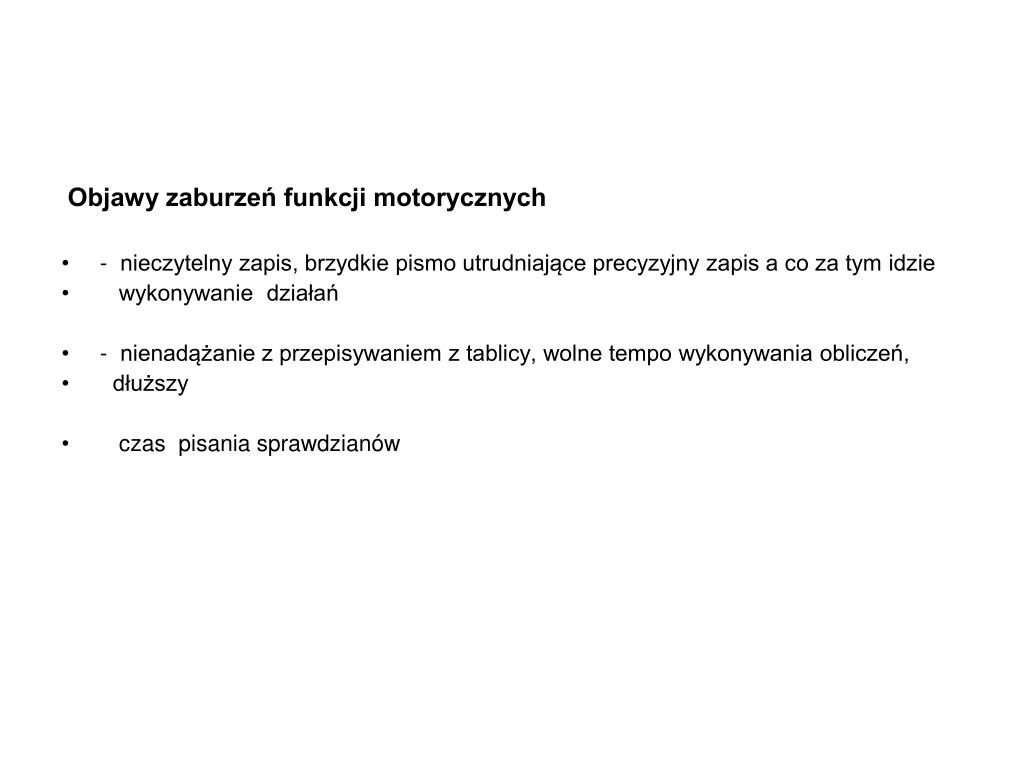 Objawy zaburzeń funkcji motorycznych

• - nieczytelny zapis, brzydkie pismo utrudniające precyzyjny zapis a co za tym idzie
• wykonywanie działań

• - nienadążanie z przepisywaniem z tablicy, wolne tempo wykonywania obliczeń,
• dłuższy

• czas pisania sprawdzianów